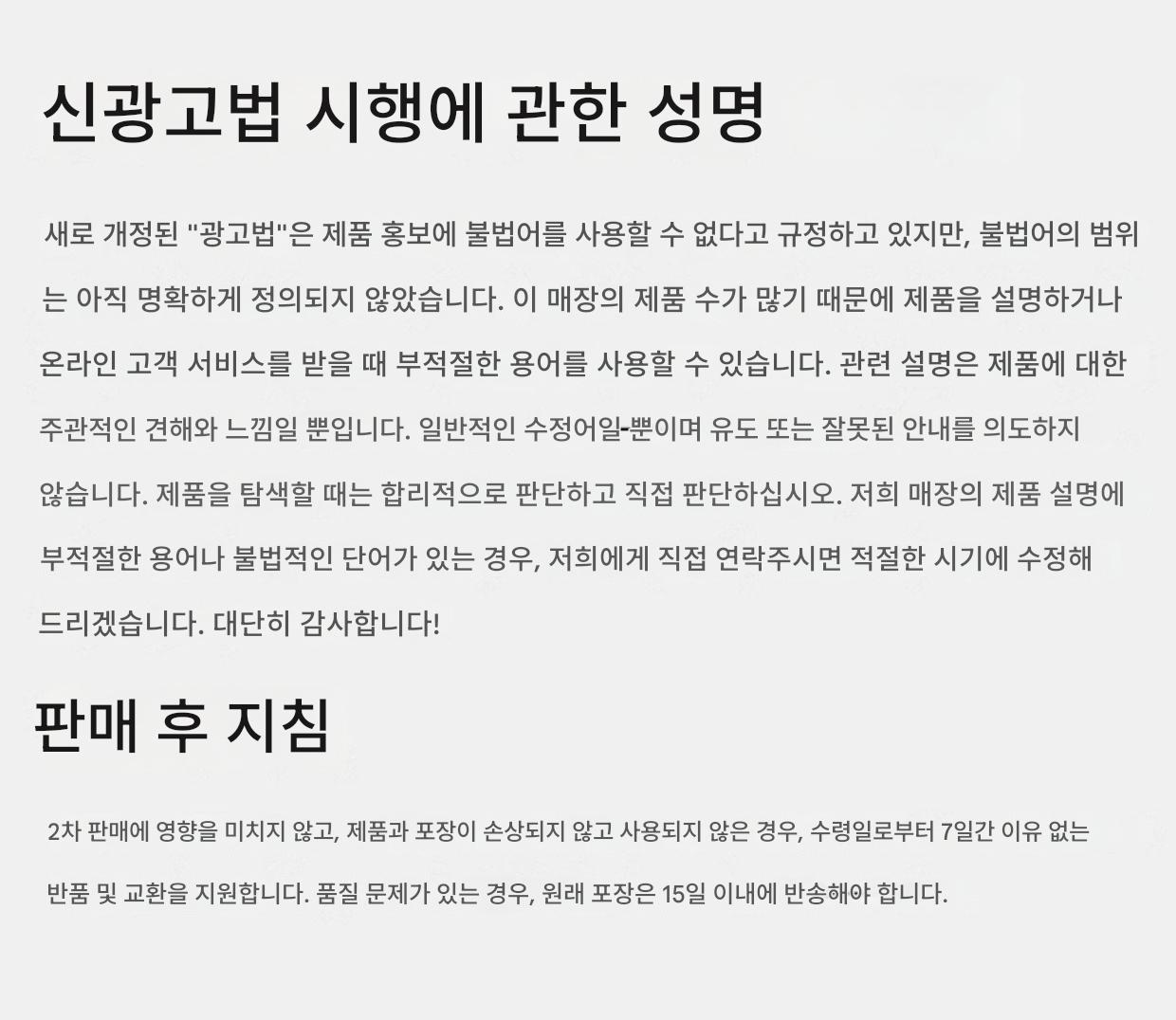 신광고법 시행에 관한 성명

새로 개정된 "광고법"은 제품 홍보에 불법어를 사용할 수 없다고 규정하고 있지만, 불법어의 범위는 아직 명확하게 정의되지 않았습니다. 이 매장의 제품 수가 많기 때문에 제품을 설명하거나 온라인 고객 서비스를 받을 때 부적절한 용어를 사용할 수 있습니다. 관련 설명은 제품에 대한 주관적인 견해와 느낌일 뿐입니다. 일반적인 수정어일-뿐이며 유도 또는 잘못된 안내를 의도하지 않습니다. 제품을 탐색할 때는 합리적으로 판단하고 직접 판단하십시오. 저희 매장의 제품 설명에 부적절한 용어나 불법적인 단어가 있는 경우, 저희에게 직접 연락주시면 적절한 시기에 수정해 드리겠습니다. 대단히 감사합니다!

판매 후 지침

2차 판매에 영향을 미치지 않고, 제품과 포장이 손상되지 않고 사용되지 않은 경우, 수령일로부터 7일간 이유 없는 반품 및 교환을 지원합니다. 품질 문제가 있는 경우, 원래 포장은 15일 이내에 반송해야 합니다.